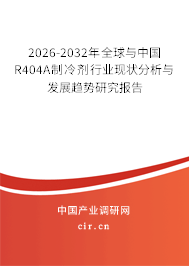 2026-2032年全球与中国R404A制冷剂行业现状分析与发展趋势研究报告

中国产业调研网

cir.cn